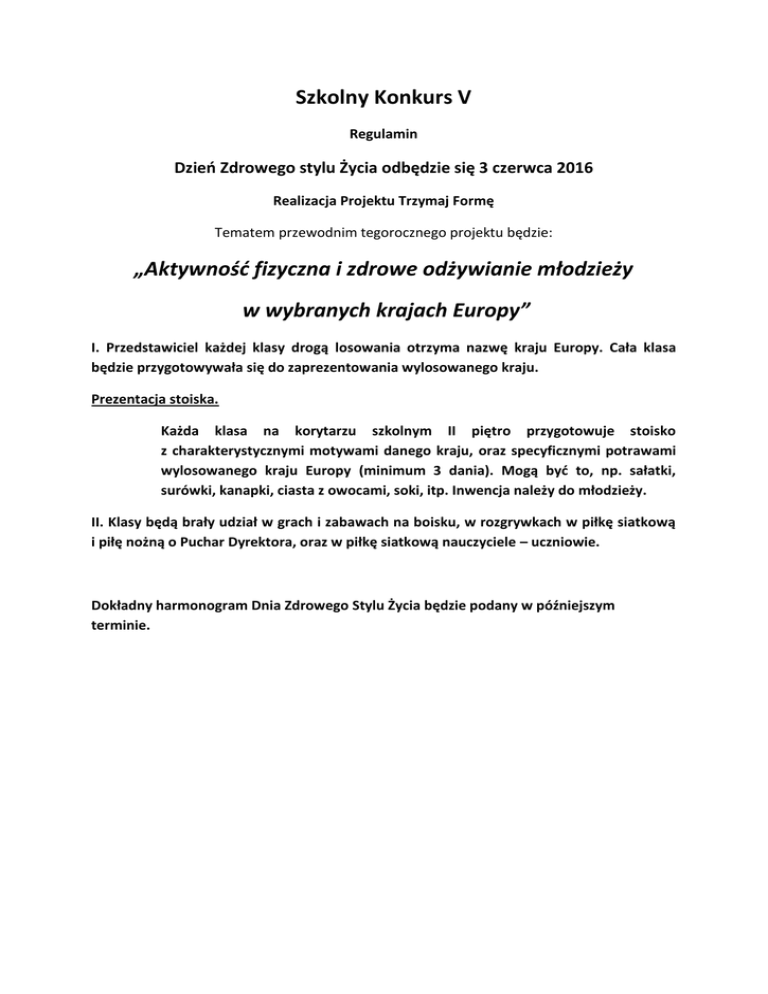 Szkolny Konkurs V

Regulamin

Dzień Zdrowego stylu Życia odbędzie się 3 czerwca 2016

Realizacja Projektu Trzymaj Formę

Tematem przewodnim tegorocznego projektu będzie:

„Aktywność fizyczna i zdrowe odżywianie młodzieży w wybranych krajach Europy”

I. Przedstawiciel każdej klasy drogą losowania otrzyma nazwę kraju Europy. Cała klasa będzie przygotowywała się do zaprezentowania wylosowanego kraju.

Prezentacja stoiska.

Każda klasa na korytarzu szkolnym II piętro przygotowuje stoisko z charakterystycznymi motywami danego kraju, oraz specyficznymi potrawami wylosowanego kraju Europy (minimum 3 dania). Mogą być to, np. sałatki, surówki, kanapki, ciasta z owocami, soki, itp. Inwencja należy do młodzieży.

II. Klasy będą brały udział w grach i zabawach na boisku, w rozgrywkach w piłkę siatkową i piłę nożną o Puchar Dyrektora, oraz w piłkę siatkową nauczyciele – uczniowie.

Dokładny harmonogram Dnia Zdrowego Stylu Życia będzie podany w późniejszym terminie.